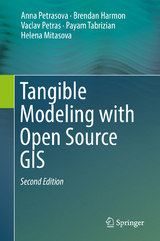 Anna Petrasova · Brendan Harmon
Vaclav Petras · Payam Tabrizian
Helena Mitasova

Tangible Modeling with Open Source GIS

Second Edition

Springer